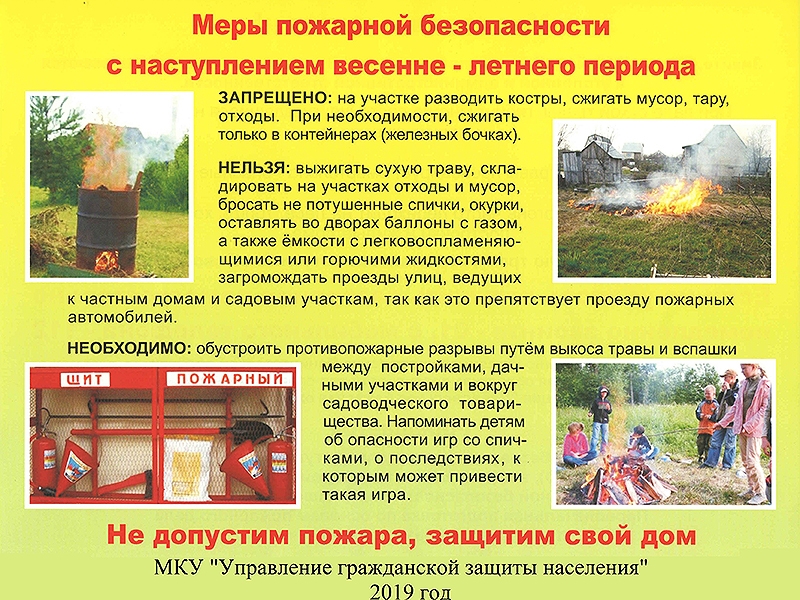 Меры пожарной безопасности
с наступлением весенне - летнего периода

ЗАПРЕЩЕНО: на участке разводить костры, сжигать мусор, тару, отходы. При необходимости, сжигать только в контейнерах (железных бочках).

НЕЛЬЗЯ: выжигать сухую траву, складировать на участках отходы и мусор, бросать не потушенные спички, окурки, оставлять во дворах баллоны с газом, а также ёмкости с легковоспламеняющимися или горючими жидкостями, загромождать проезды улиц, ведущих к частным домам и садовым участкам, так как это препятствует проезду пожарных автомобилей.

НЕОБХОДИМО: обустроить противопожарные разрывы путём выкоса травы и вспашки между постройками, дачными участками и вокруг садоводческого товарищества. Напоминать детям об опасности игр со спичками, о последствиях, к которым может привести такая игра.

ЩИТ ПОЖАРНЫЙ

Не допустим пожара, защитим свой дом

МКУ "Управление гражданской защиты населения"
2019 год